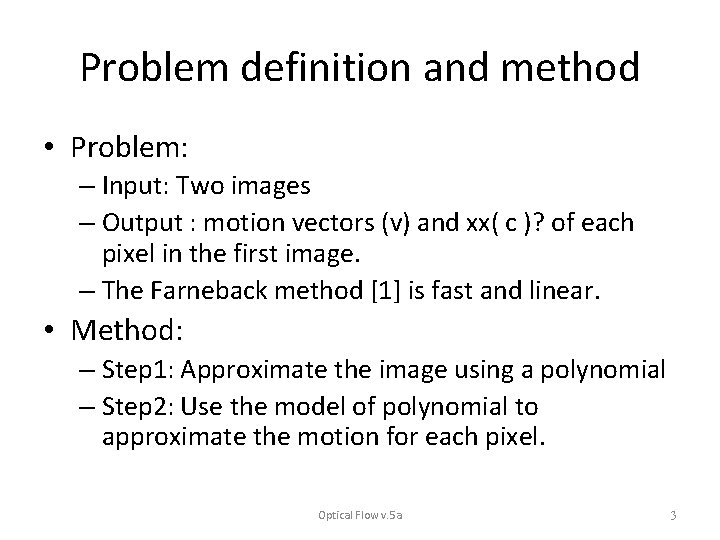 Problem definition and method

• Problem:
  – Input: Two images
  – Output : motion vectors (v) and xx( c )? of each pixel in the first image.
  – The Farneback method [1] is fast and linear.
• Method:
  – Step1: Approximate the image using a polynomial
  – Step2: Use the model of polynomial to approximate the motion for each pixel.

Optical Flow v.5a

3